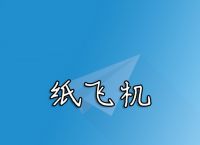 纸飞机